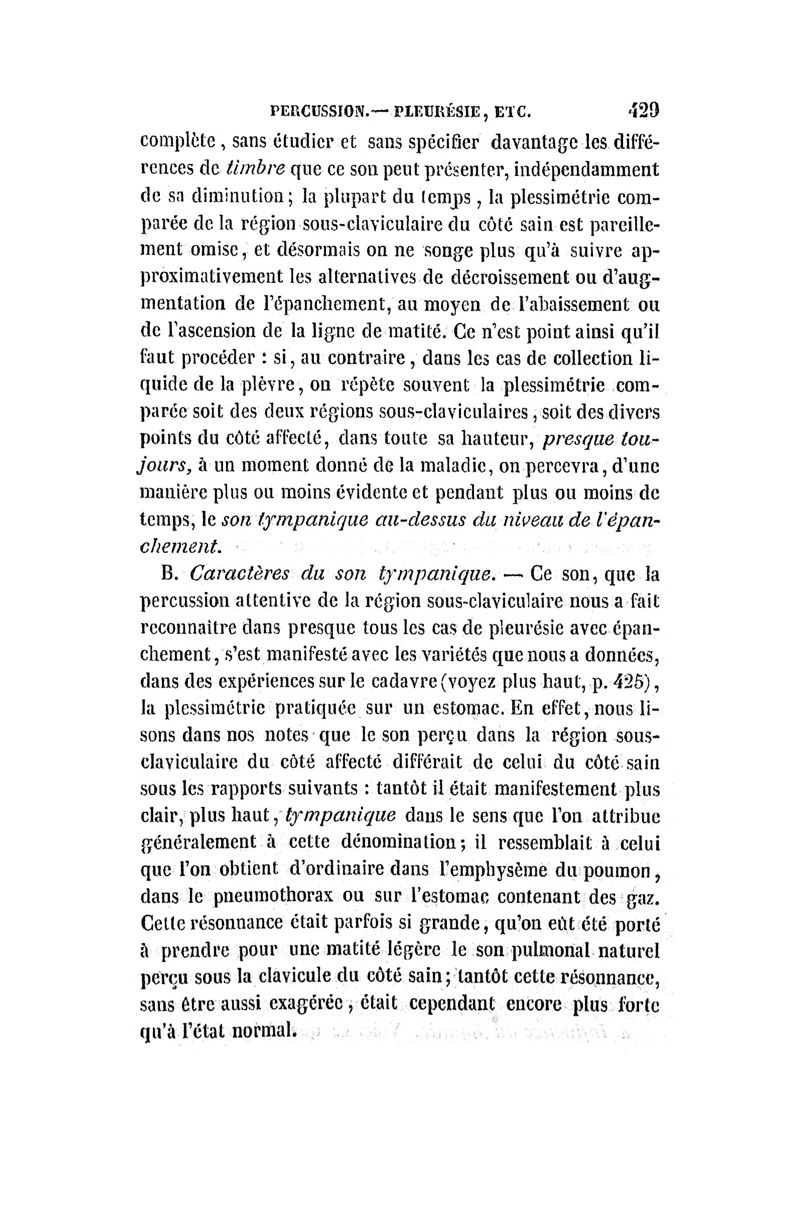 PERCUSSION.— PLEURÉSIE, ETC. 429

complète, sans étudier et sans spécifier davantage les différences de timbre que ce son peut présenter, indépendamment de sa diminution; la plupart du temps, la plessimétrie comparée de la région sous-claviculaire du côté sain est pareillement omise, et désormais on ne songe plus qu'à suivre approximativement les alternatives de décroissement ou d'augmentation de l'épanchement, au moyen de l'abaissement ou de l'ascension de la ligne de matité. Ce n'est point ainsi qu'il faut procéder : si, au contraire, dans les cas de collection liquide de la plèvre, on répète souvent la plessimétrie comparée soit des deux régions sous-claviculaires, soit des divers points du côté affecté, dans toute sa hauteur, presque toujours, à un moment donné de la maladie, on percevra, d'une manière plus ou moins évidente et pendant plus ou moins de temps, le son tympanique au-dessus du niveau de l'épanchement.

B. Caractères du son tympanique. — Ce son, que la percussion attentive de la région sous-claviculaire nous a fait reconnaître dans presque tous les cas de pleurésie avec épanchement, s'est manifesté avec les variétés que nous a données, dans des expériences sur le cadavre (voyez plus haut, p. 425), la plessimétrie pratiquée sur un estomac. En effet, nous lisons dans nos notes que le son perçu dans la région sous-claviculaire du côté affecté différait de celui du côté sain sous les rapports suivants : tantôt il était manifestement plus clair, plus haut, tympanique dans le sens que l'on attribue généralement à cette dénomination; il ressemblait à celui que l'on obtient d'ordinaire dans l'emphysème du poumon, dans le pneumothorax ou sur l'estomac contenant des gaz. Cette résonnance était parfois si grande, qu'on eût été porté à prendre pour une matité légère le son pulmonal naturel perçu sous la clavicule du côté sain; tantôt cette résonnance, sans être aussi exagérée, était cependant encore plus forte qu'à l'état normal.